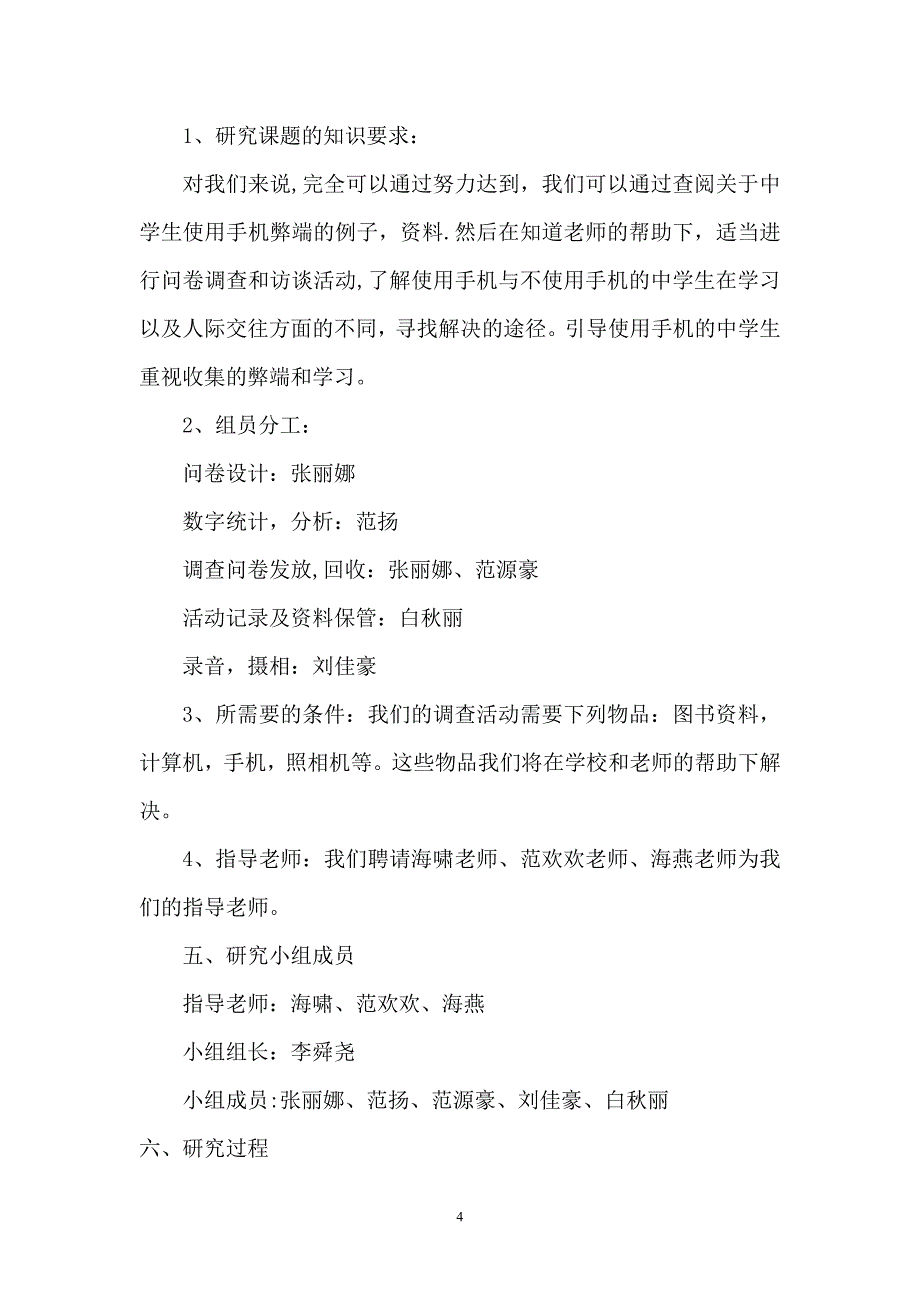 1、研究课题的知识要求：

对我们来说,完全可以通过努力达到，我们可以通过查阅关于中学生使用手机弊端的例子，资料.然后在知道老师的帮助下，适当进行问卷调查和访谈活动,了解使用手机与不使用手机的中学生在学习以及人际交往方面的不同，寻找解决的途径。引导使用手机的中学生重视收集的弊端和学习。

2、组员分工：

问卷设计：张丽娜

数字统计，分析：范扬

调查问卷发放,回收：张丽娜、范源豪

活动记录及资料保管：白秋丽

录音，摄相：刘佳豪

3、所需要的条件：我们的调查活动需要下列物品：图书资料，计算机，手机，照相机等。这些物品我们将在学校和老师的帮助下解决。

4、指导老师：我们聘请海啸老师、范欢欢老师、海燕老师为我们的指导老师。

五、研究小组成员

指导老师：海啸、范欢欢、海燕

小组组长：李舜尧

小组成员:张丽娜、范扬、范源豪、刘佳豪、白秋丽

六、研究过程

4